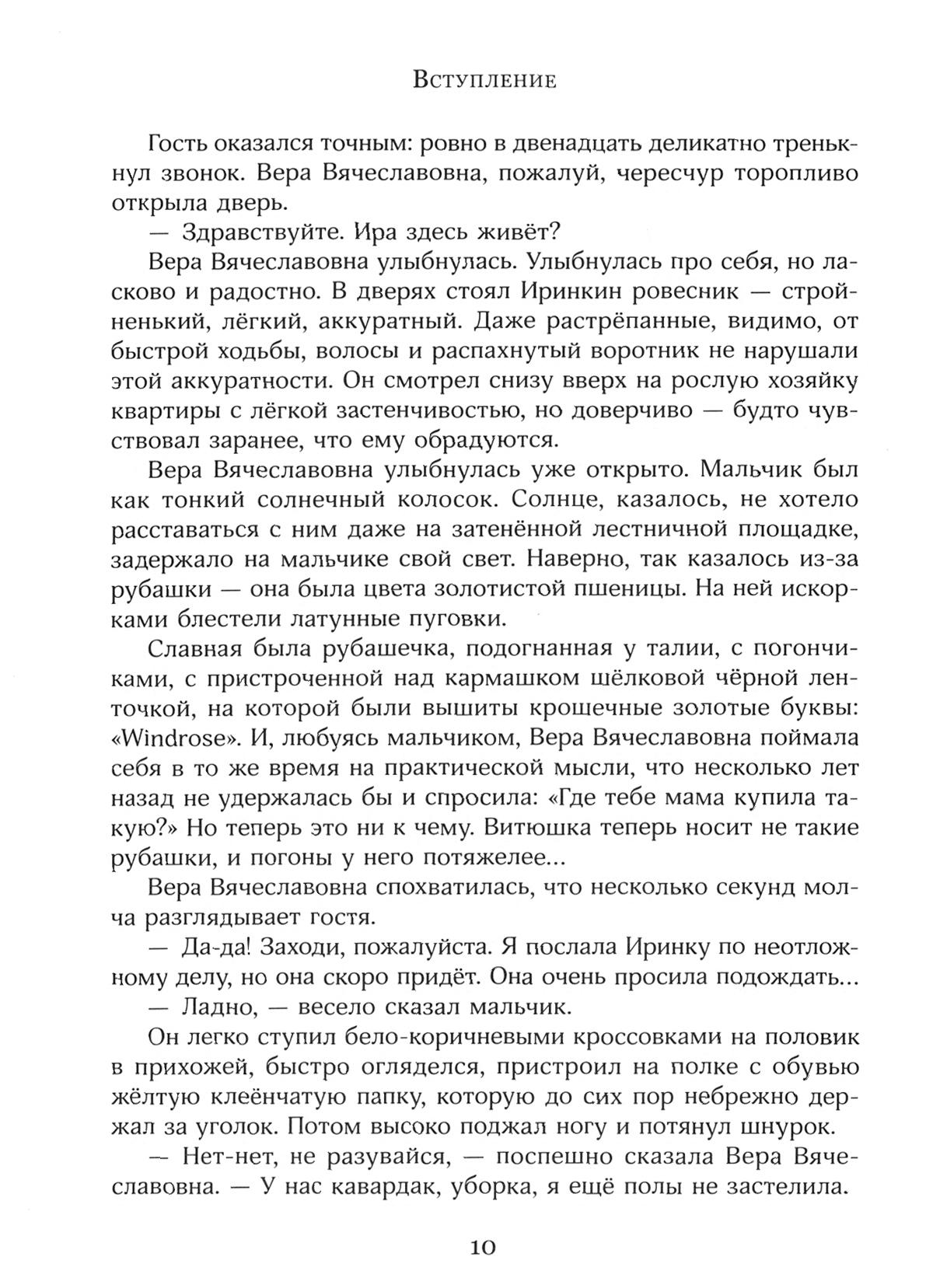 Вступление

Гость оказался точным: ровно в двенадцать деликатно тренькнул звонок. Вера Вячеславовна, пожалуй, чересчур торопливо открыла дверь.

— Здравствуйте. Ира здесь живёт?

Вера Вячеславовна улыбнулась. Улыбнулась про себя, но ласково и радостно. В дверях стоял Иринкин ровесник — стройненький, лёгкий, аккуратный. Даже растрёпанные, видимо, от быстрой ходьбы, волосы и распахнутый воротник не нарушали этой аккуратности. Он смотрел снизу вверх на рослую хозяйку квартиры с лёгкой застенчивостью, но доверчиво — будто чувствовал заранее, что ему обрадуются.

Вера Вячеславовна улыбнулась уже открыто. Мальчик был как тонкий солнечный колосок. Солнце, казалось, не хотело расставаться с ним даже на затенённой лестничной площадке, задержало на мальчике свой свет. Наверно, так казалось из-за рубашки — она была цвета золотистой пшеницы. На ней искорками блестели латунные пуговки.

Славная была рубашечка, подогнанная у талии, с погончиками, с пристроченной над кармашком шёлковой чёрной ленточкой, на которой были вышиты крошечные золотые буквы: «Windrose». И, любуясь мальчиком, Вера Вячеславовна поймала себя в то же время на практической мысли, что несколько лет назад не удержалась бы и спросила: «Где тебе мама купила такую?» Но теперь это ни к чему. Витюшка теперь носит не такие рубашки, и погоны у него потяжелее...

Вера Вячеславовна спохватилась, что несколько секунд молча разглядывает гостя.

— Да-да! Заходи, пожалуйста. Я послала Иринку по неотложному делу, но она скоро придёт. Она очень просила подождать...

— Ладно, — весело сказал мальчик.

Он легко ступил бело-коричневыми кроссовками на половик в прихожей, быстро огляделся, пристроил на полке с обувью жёлтую клеёнчатую папку, которую до сих пор небрежно держал за уголок. Потом высоко поджал ногу и потянул шнурок.

— Нет-нет, не разувайся, — поспешно сказала Вера Вячеславовна. — У нас кавардак, уборка, я ещё полы не застелила.

10